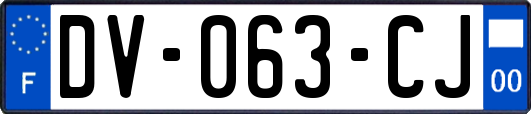 F

DV-063-CJ

00